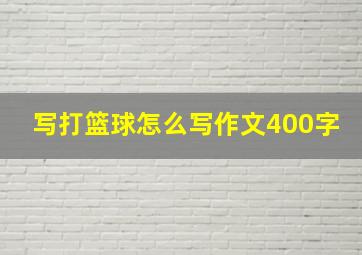 写打篮球怎么写作文400字